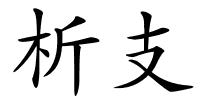 析支